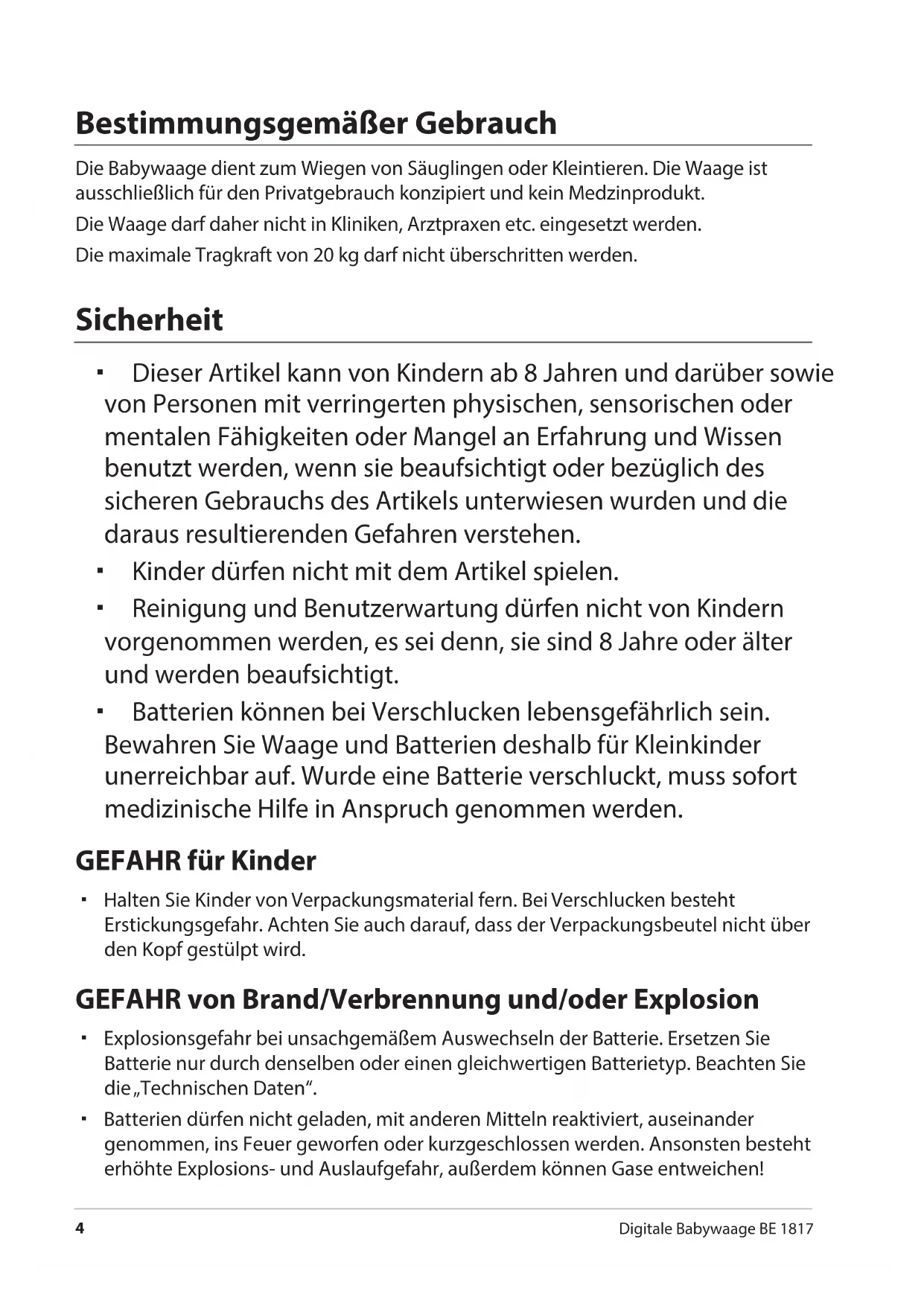 Bestimmungsgemäßer Gebrauch

Die Babywaage dient zum Wiegen von Säuglingen oder Kleintieren. Die Waage ist ausschließlich für den Privatgebrauch konzipiert und kein Medzinprodukt.

Die Waage darf daher nicht in Kliniken, Arztpraxen etc. eingesetzt werden.

Die maximale Tragkraft von 20 kg darf nicht überschritten werden.

Sicherheit

▪ Dieser Artikel kann von Kindern ab 8 Jahren und darüber sowie von Personen mit verringerten physischen, sensorischen oder mentalen Fähigkeiten oder Mangel an Erfahrung und Wissen benutzt werden, wenn sie beaufsichtigt oder bezüglich des sicheren Gebrauchs des Artikels unterwiesen wurden und die daraus resultierenden Gefahren verstehen.

▪ Kinder dürfen nicht mit dem Artikel spielen.

▪ Reinigung und Benutzerwartung dürfen nicht von Kindern vorgenommen werden, es sei denn, sie sind 8 Jahre oder älter und werden beaufsichtigt.

▪ Batterien können bei Verschlucken lebensgefährlich sein. Bewahren Sie Waage und Batterien deshalb für Kleinkinder unerreichbar auf. Wurde eine Batterie verschluckt, muss sofort medizinische Hilfe in Anspruch genommen werden.

GEFAHR für Kinder

▪ Halten Sie Kinder von Verpackungsmaterial fern. Bei Verschlucken besteht Erstickungsgefahr. Achten Sie auch darauf, dass der Verpackungsbeutel nicht über den Kopf gestülpt wird.

GEFAHR von Brand/Verbrennung und/oder Explosion

▪ Explosionsgefahr bei unsachgemäßem Auswechseln der Batterie. Ersetzen Sie Batterie nur durch denselben oder einen gleichwertigen Batterietyp. Beachten Sie die „Technischen Daten“.

▪ Batterien dürfen nicht geladen, mit anderen Mitteln reaktiviert, auseinander genommen, ins Feuer geworfen oder kurzgeschlossen werden. Ansonsten besteht erhöhte Explosions- und Auslaufgefahr, außerdem können Gase entweichen!

4 Digitale Babywaage BE 1817